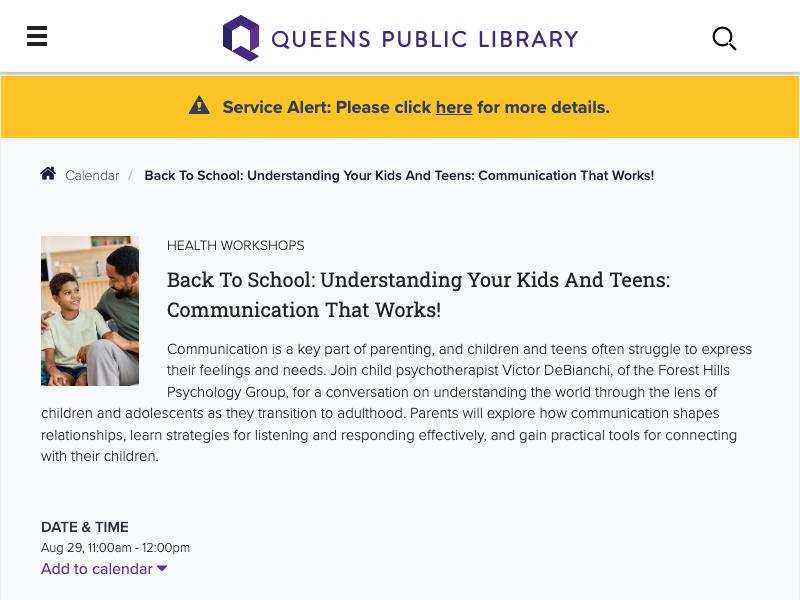 QUEENS PUBLIC LIBRARY

Service Alert: Please click here for more details.

Calendar / Back To School: Understanding Your Kids And Teens: Communication That Works!

HEALTH WORKSHOPS

Back To School: Understanding Your Kids And Teens: Communication That Works!

Communication is a key part of parenting, and children and teens often struggle to express their feelings and needs. Join child psychotherapist Victor DeBianchi, of the Forest Hills Psychology Group, for a conversation on understanding the world through the lens of children and adolescents as they transition to adulthood. Parents will explore how communication shapes relationships, learn strategies for listening and responding effectively, and gain practical tools for connecting with their children.

DATE & TIME
Aug 29, 11:00am - 12:00pm
Add to calendar